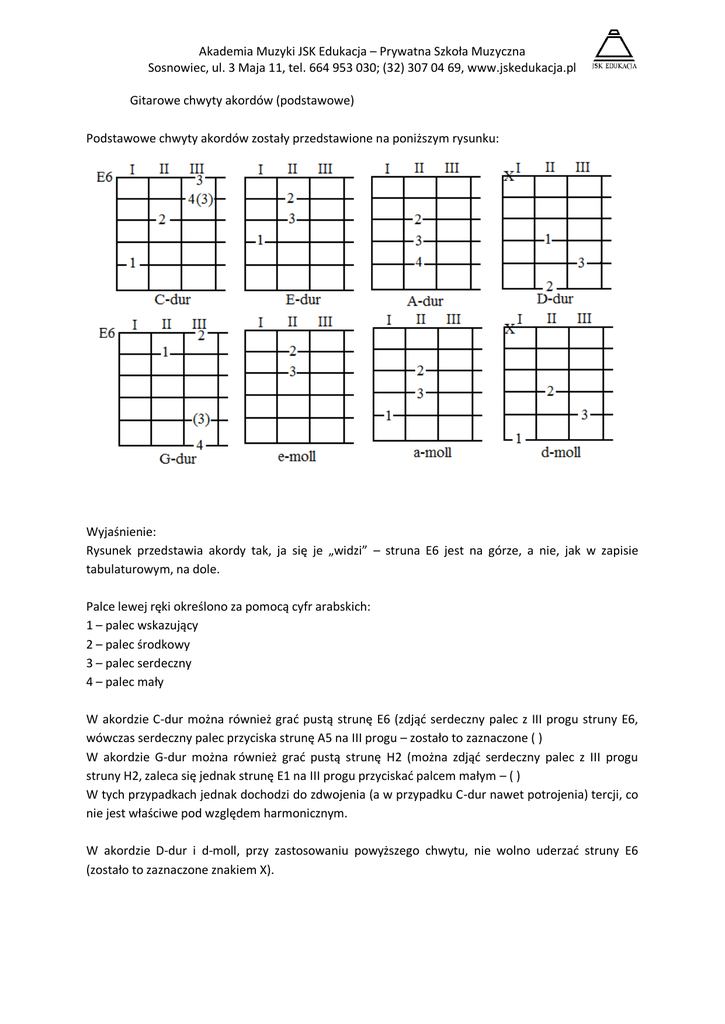 Akademia Muzyki JSK Edukacja – Prywatna Szkoła Muzyczna
Sosnowiec, ul. 3 Maja 11, tel. 664 953 030; (32) 307 04 69, www.jskedukacja.pl

JSK EDUKACJA

Gitarowe chwyty akordów (podstawowe)

Podstawowe chwyty akordów zostały przedstawione na poniższym rysunku:

E6 I II III 3 4(3) 2 1 C-dur

I II III 2 3 1 E-dur

I II III 2 3 4 A-dur

X I II III 1 3 2 D-dur

E6 I II III 2 1 (3) 4 G-dur

I II III 2 3 e-moll

I II III 2 3 1 a-moll

X I II III 2 3 1 d-moll

Wyjaśnienie:
Rysunek przedstawia akordy tak, ja się je „widzi" – struna E6 jest na górze, a nie, jak w zapisie tabulaturowym, na dole.

Palce lewej ręki określono za pomocą cyfr arabskich:
1 – palec wskazujący
2 – palec środkowy
3 – palec serdeczny
4 – palec mały

W akordzie C-dur można również grać pustą strunę E6 (zdjąć serdeczny palec z III progu struny E6, wówczas serdeczny palec przyciska strunę A5 na III progu – zostało to zaznaczone ( )
W akordzie G-dur można również grać pustą strunę H2 (można zdjąć serdeczny palec z III progu struny H2, zaleca się jednak strunę E1 na III progu przyciskać palcem małym – ( )
W tych przypadkach jednak dochodzi do zdwojenia (a w przypadku C-dur nawet potrojenia) tercji, co nie jest właściwe pod względem harmonicznym.

W akordzie D-dur i d-moll, przy zastosowaniu powyższego chwytu, nie wolno uderzać struny E6 (zostało to zaznaczone znakiem X).